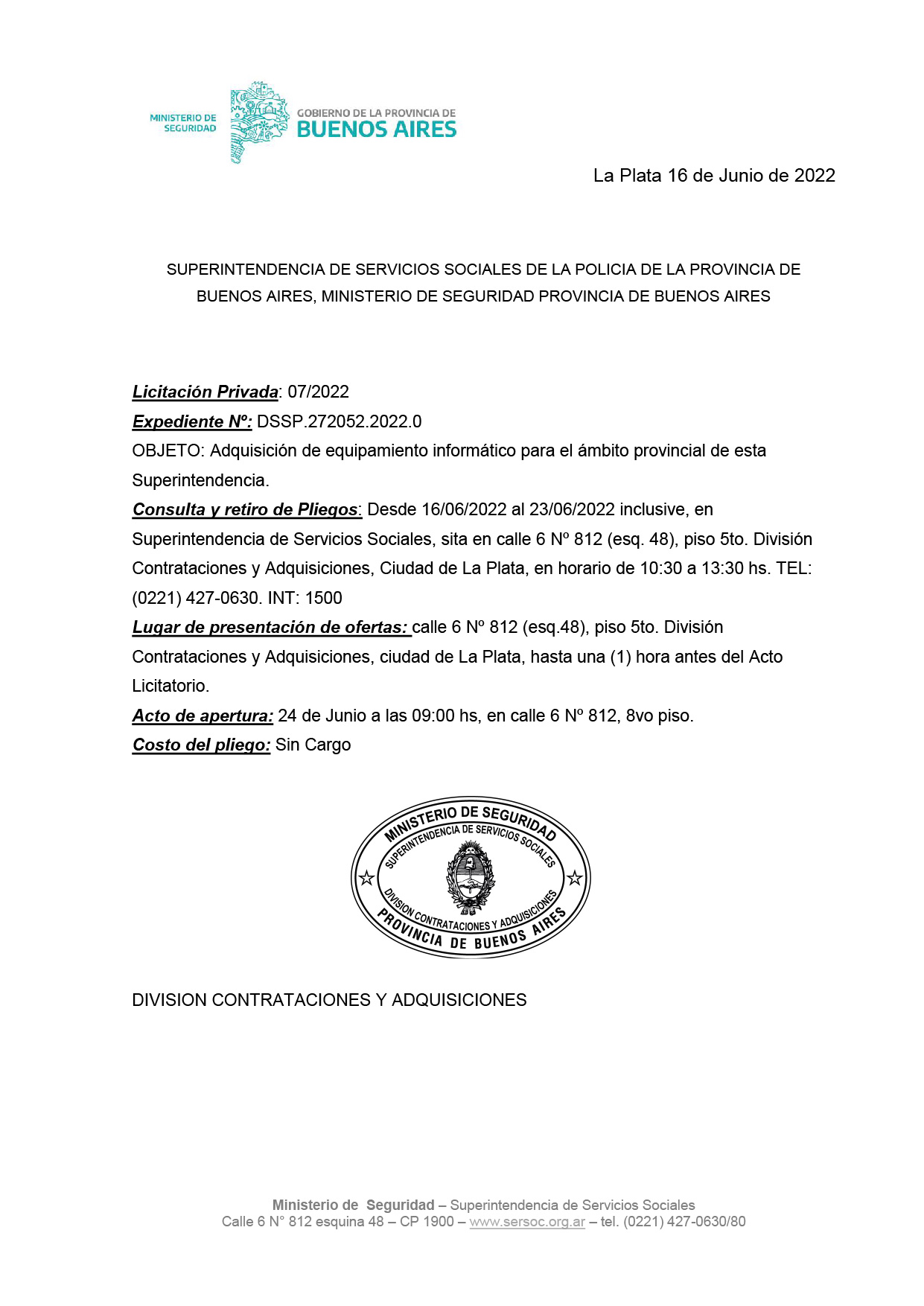 MINISTERIO DE SEGURIDAD

GOBIERNO DE LA PROVINCIA DE BUENOS AIRES

La Plata 16 de Junio de 2022

SUPERINTENDENCIA DE SERVICIOS SOCIALES DE LA POLICIA DE LA PROVINCIA DE BUENOS AIRES, MINISTERIO DE SEGURIDAD PROVINCIA DE BUENOS AIRES

Licitación Privada: 07/2022
Expediente Nº: DSSP.272052.2022.0
OBJETO: Adquisición de equipamiento informático para el ámbito provincial de esta Superintendencia.
Consulta y retiro de Pliegos: Desde 16/06/2022 al 23/06/2022 inclusive, en Superintendencia de Servicios Sociales, sita en calle 6 Nº 812 (esq. 48), piso 5to. División Contrataciones y Adquisiciones, Ciudad de La Plata, en horario de 10:30 a 13:30 hs. TEL: (0221) 427-0630. INT: 1500
Lugar de presentación de ofertas: calle 6 Nº 812 (esq.48), piso 5to. División Contrataciones y Adquisiciones, ciudad de La Plata, hasta una (1) hora antes del Acto Licitatorio.
Acto de apertura: 24 de Junio a las 09:00 hs, en calle 6 Nº 812, 8vo piso.
Costo del pliego: Sin Cargo

MINISTERIO DE SEGURIDAD
SUPERINTENDENCIA DE SERVICIOS SOCIALES
DIVISION CONTRATACIONES Y ADQUISICIONES
PROVINCIA DE BUENOS AIRES

DIVISION CONTRATACIONES Y ADQUISICIONES

Ministerio de Seguridad – Superintendencia de Servicios Sociales
Calle 6 N° 812 esquina 48 – CP 1900 – www.sersoc.org.ar – tel. (0221) 427-0630/80